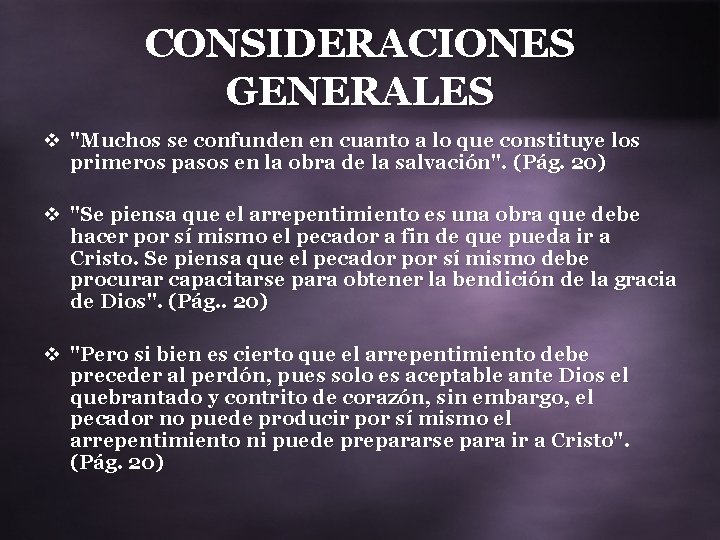 CONSIDERACIONES GENERALES

❖ "Muchos se confunden en cuanto a lo que constituye los primeros pasos en la obra de la salvación". (Pág. 20)

❖ "Se piensa que el arrepentimiento es una obra que debe hacer por sí mismo el pecador a fin de que pueda ir a Cristo. Se piensa que el pecador por sí mismo debe procurar capacitarse para obtener la bendición de la gracia de Dios". (Pág.. 20)

❖ "Pero si bien es cierto que el arrepentimiento debe preceder al perdón, pues solo es aceptable ante Dios el quebrantado y contrito de corazón, sin embargo, el pecador no puede producir por sí mismo el arrepentimiento ni puede prepararse para ir a Cristo". (Pág. 20)